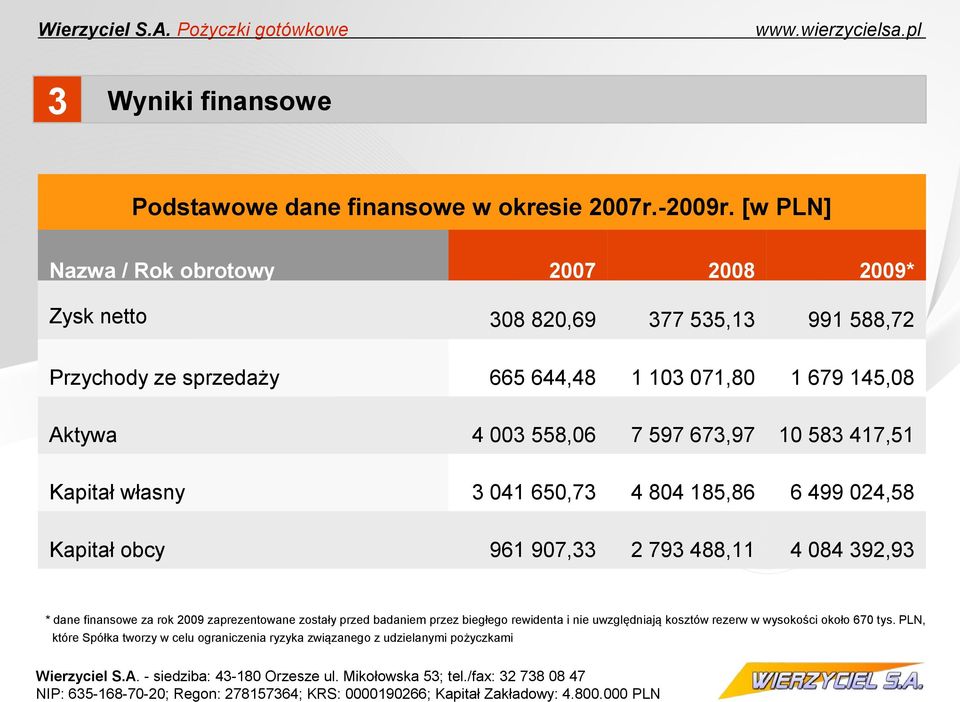 Wierzyciel S.A. Pożyczki gotówkowe www.wierzycielsa.pl

3 Wyniki finansowe

Podstawowe dane finansowe w okresie 2007r.-2009r. [w PLN]

| Nazwa / Rok obrotowy | 2007 | 2008 | 2009* |
|---|---|---|---|
| Zysk netto | 308 820,69 | 377 535,13 | 991 588,72 |
| Przychody ze sprzedaży | 665 644,48 | 1 103 071,80 | 1 679 145,08 |
| Aktywa | 4 003 558,06 | 7 597 673,97 | 10 583 417,51 |
| Kapitał własny | 3 041 650,73 | 4 804 185,86 | 6 499 024,58 |
| Kapitał obcy | 961 907,33 | 2 793 488,11 | 4 084 392,93 |

* dane finansowe za rok 2009 zaprezentowane zostały przed badaniem przez biegłego rewidenta i nie uwzględniają kosztów rezerw w wysokości około 670 tys. PLN, które Spółka tworzy w celu ograniczenia ryzyka związanego z udzielanymi pożyczkami

Wierzyciel S.A. - siedziba: 43-180 Orzesze ul. Mikołowska 53; tel./fax: 32 738 08 47
NIP: 635-168-70-20; Regon: 278157364; KRS: 0000190266; Kapitał Zakładowy: 4.800.000 PLN

WIERZYCIEL S.A.